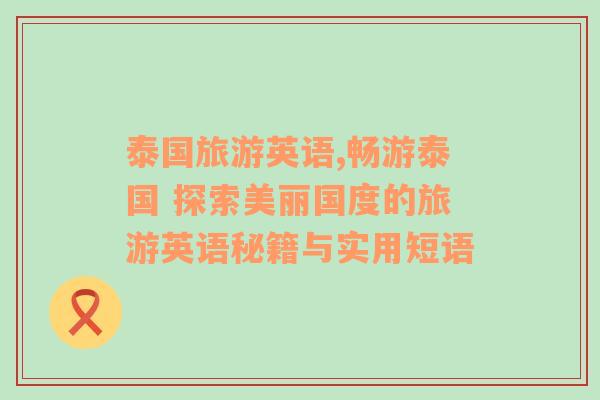 泰国旅游英语,畅游泰国 探索美丽国度的旅游英语秘籍与实用短语